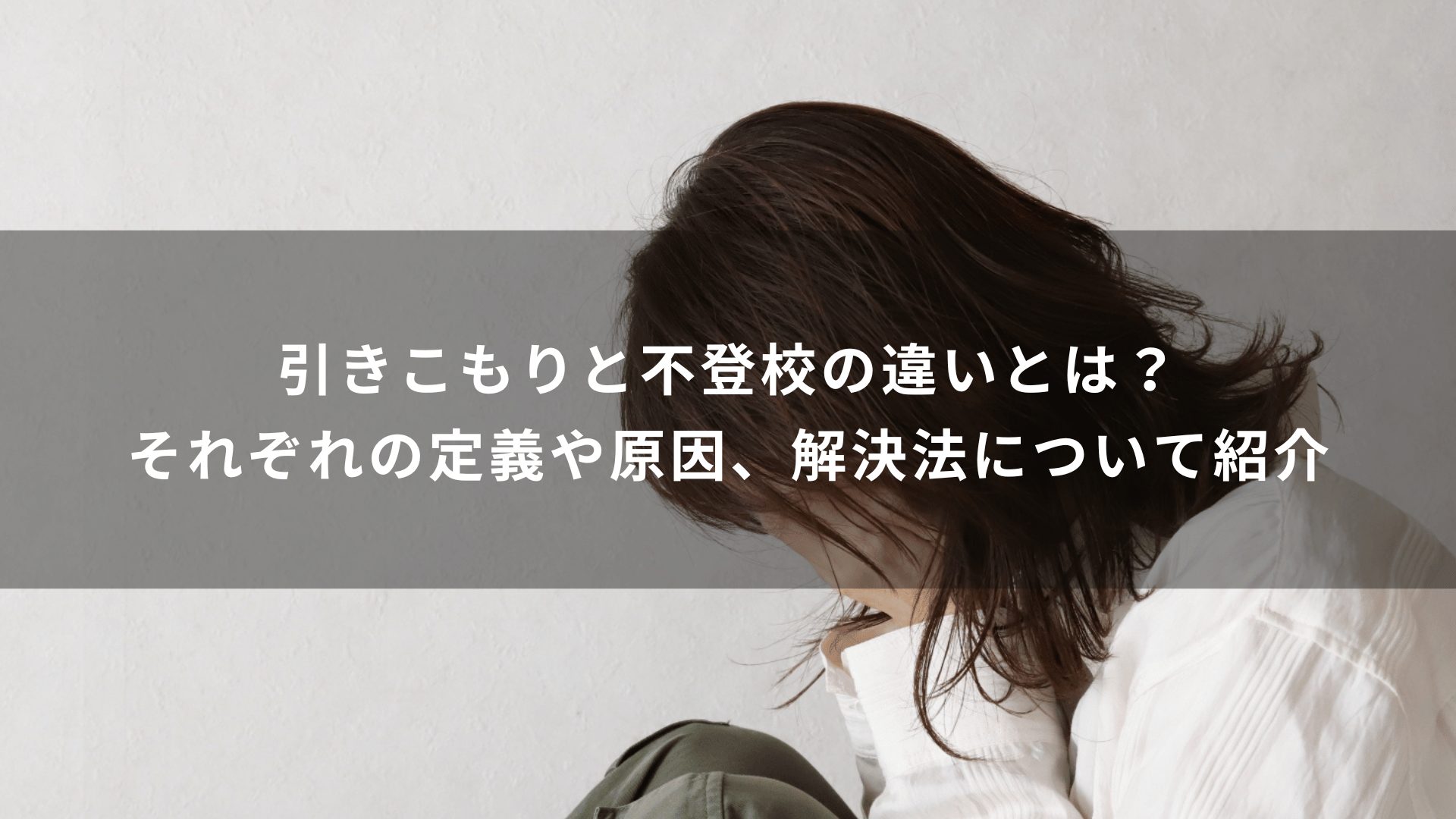 引きこもりと不登校の違いとは？
それぞれの定義や原因、解決法について紹介